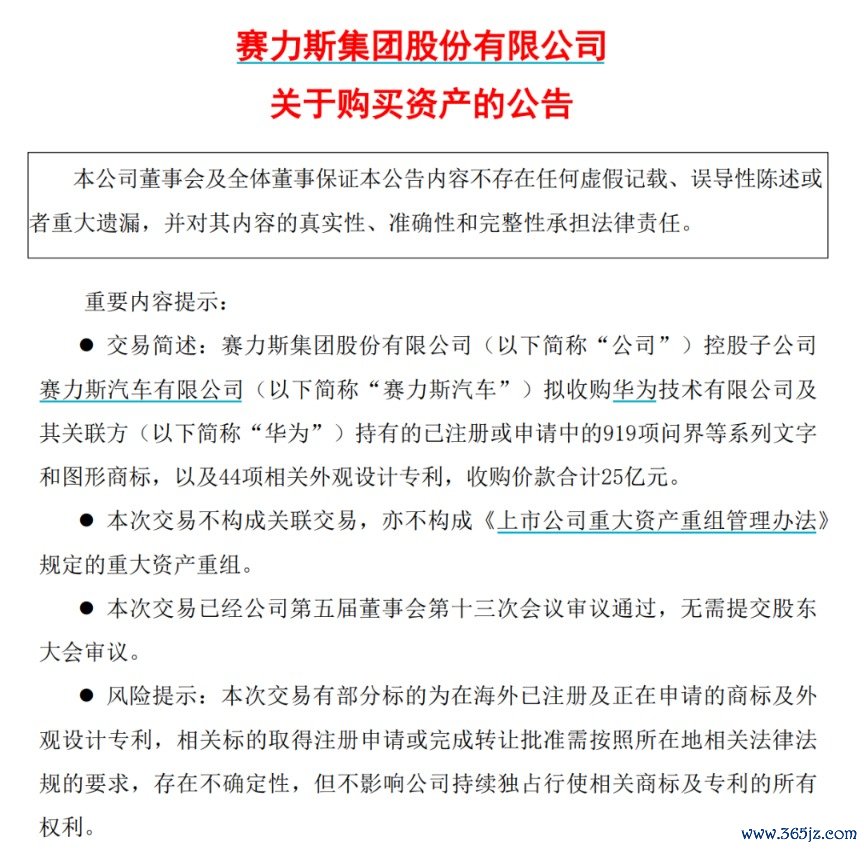 赛力斯集团股份有限公司
关于购买资产的公告

本公司董事会及全体董事保证本公告内容不存在任何虚假记载、误导性陈述或者重大遗漏，并对其内容的真实性、准确性和完整性承担法律责任。

重要内容提示：

● 交易简述：赛力斯集团股份有限公司（以下简称“公司”）控股子公司赛力斯汽车有限公司（以下简称“赛力斯汽车”）拟收购华为技术有限公司及其关联方（以下简称“华为”）持有的已注册或申请中的919项问界等系列文字和图形商标，以及44项相关外观设计专利，收购价款合计25亿元。

● 本次交易不构成关联交易，亦不构成《上市公司重大资产重组管理办法》规定的重大资产重组。

● 本次交易已经公司第五届董事会第十三次会议审议通过，无需提交股东大会审议。

● 风险提示：本次交易有部分标的为在海外已注册及正在申请的商标及外观设计专利，相关标的取得注册申请或完成转让批准需按照所在地相关法律法规的要求，存在不确定性，但不影响公司持续独占行使相关商标及专利的所有权利。

www.365jz.com